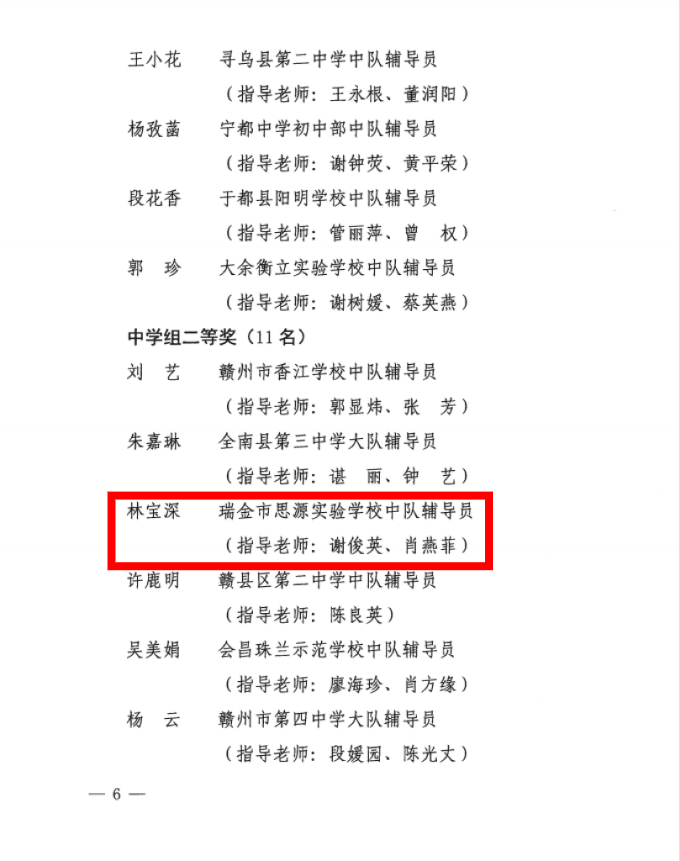 王小花 寻乌县第二中学中队辅导员
（指导老师：王永根、董润阳）
杨孜菡 宁都中学初中部中队辅导员
（指导老师：谢钟荧、黄平荣）
段花香 于都县阳明学校中队辅导员
（指导老师：管丽萍、曾 权）
郭 珍 大余衡立实验学校中队辅导员
（指导老师：谢树媛、蔡英燕）

中学组二等奖（11名）

刘 艺 赣州市香江学校中队辅导员
（指导老师：郭显炜、张 芳）
朱嘉琳 全南县第三中学大队辅导员
（指导老师：谌 丽、钟 艺）
林宝深 瑞金市思源实验学校中队辅导员
（指导老师：谢俊英、肖燕菲）
许鹿明 赣县区第二中学中队辅导员
（指导老师：陈良英）
吴美娟 会昌珠兰示范学校中队辅导员
（指导老师：廖海珍、肖方缘）
杨 云 赣州市第四中学大队辅导员
（指导老师：段媛园、陈光丈）

— 6 —